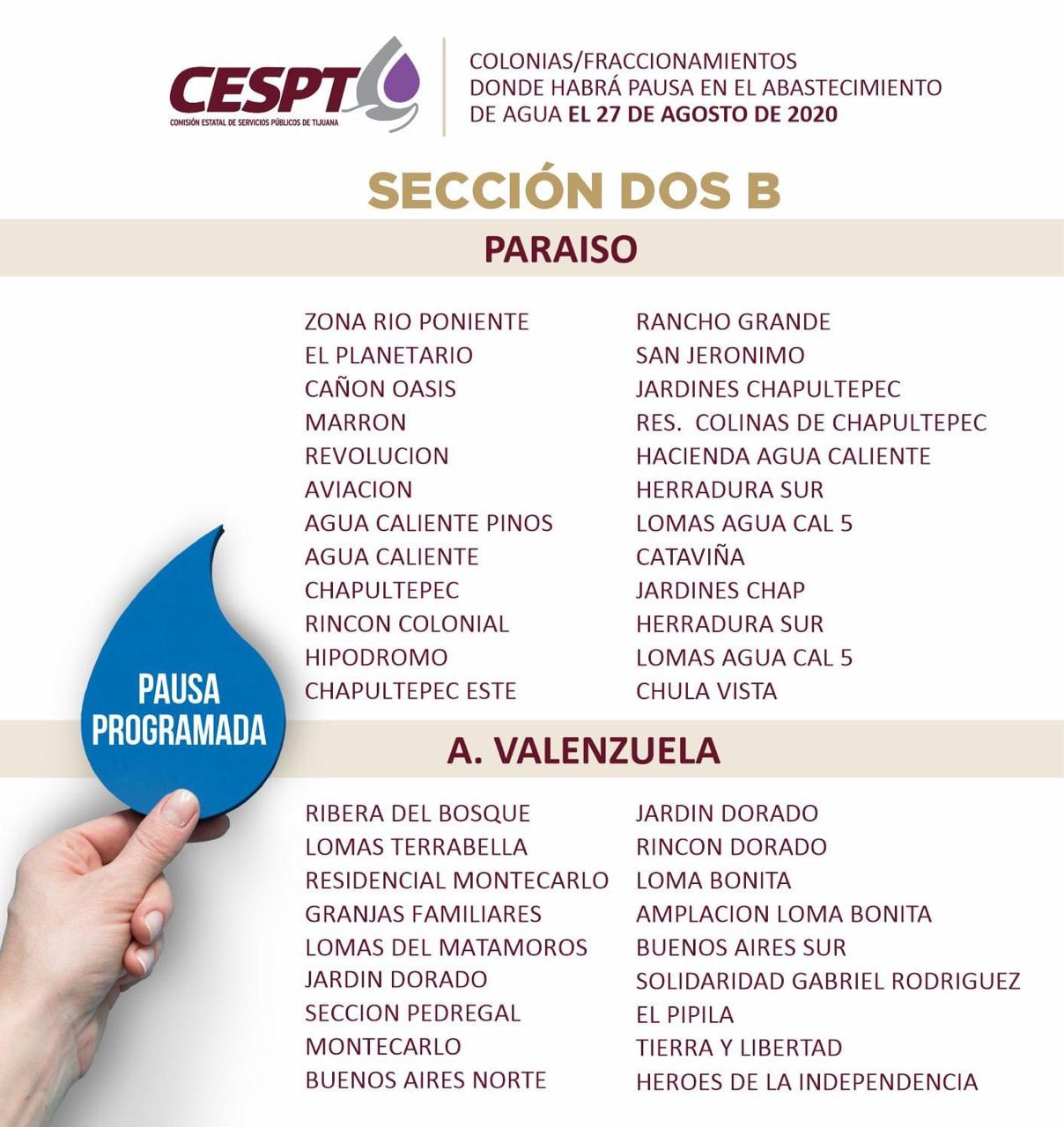 CESPT
COMISIÓN ESTATAL DE SERVICIOS PÚBLICOS DE TIJUANA

COLONIAS/FRACCIONAMIENTOS DONDE HABRÁ PAUSA EN EL ABASTECIMIENTO DE AGUA EL 27 DE AGOSTO DE 2020

SECCIÓN DOS B

PARAISO

ZONA RIO PONIENTE
EL PLANETARIO
CAÑON OASIS
MARRON
REVOLUCION
AVIACION
AGUA CALIENTE PINOS
AGUA CALIENTE
CHAPULTEPEC
RINCON COLONIAL
HIPODROMO
CHAPULTEPEC ESTE

RANCHO GRANDE
SAN JERONIMO
JARDINES CHAPULTEPEC
RES. COLINAS DE CHAPULTEPEC
HACIENDA AGUA CALIENTE
HERRADURA SUR
LOMAS AGUA CAL 5
CATAVIÑA
JARDINES CHAP
HERRADURA SUR
LOMAS AGUA CAL 5
CHULA VISTA

PAUSA PROGRAMADA

A. VALENZUELA

RIBERA DEL BOSQUE
LOMAS TERRABELLA
RESIDENCIAL MONTECARLO
GRANJAS FAMILIARES
LOMAS DEL MATAMOROS
JARDIN DORADO
SECCION PEDREGAL
MONTECARLO
BUENOS AIRES NORTE

JARDIN DORADO
RINCON DORADO
LOMA BONITA
AMPLACION LOMA BONITA
BUENOS AIRES SUR
SOLIDARIDAD GABRIEL RODRIGUEZ
EL PIPILA
TIERRA Y LIBERTAD
HEROES DE LA INDEPENDENCIA